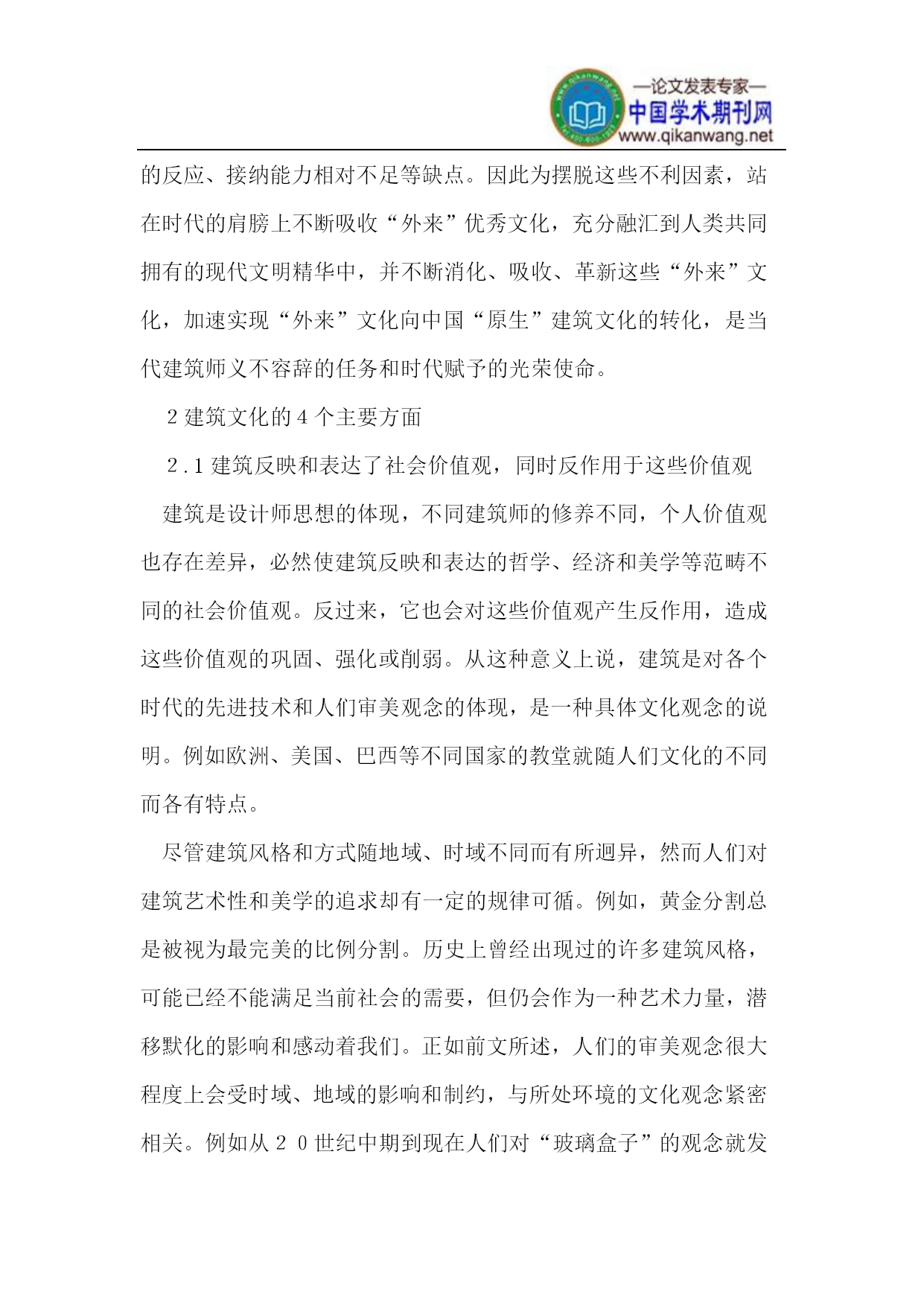 —论文发表专家—
中国学术期刊网
www.qikanwang.net

的反应、接纳能力相对不足等缺点。因此为摆脱这些不利因素，站在时代的肩膀上不断吸收“外来”优秀文化，充分融汇到人类共同拥有的现代文明精华中，并不断消化、吸收、革新这些“外来”文化，加速实现“外来”文化向中国“原生”建筑文化的转化，是当代建筑师义不容辞的任务和时代赋予的光荣使命。

2 建筑文化的 4 个主要方面

2.1 建筑反映和表达了社会价值观，同时反作用于这些价值观

建筑是设计师思想的体现，不同建筑师的修养不同，个人价值观也存在差异，必然使建筑反映和表达的哲学、经济和美学等范畴不同的社会价值观。反过来，它也会对这些价值观产生反作用，造成这些价值观的巩固、强化或削弱。从这种意义上说，建筑是对各个时代的先进技术和人们审美观念的体现，是一种具体文化观念的说明。例如欧洲、美国、巴西等不同国家的教堂就随人们文化的不同而各有特点。

尽管建筑风格和方式随地域、时域不同而有所迥异，然而人们对建筑艺术性和美学的追求却有一定的规律可循。例如，黄金分割总是被视为最完美的比例分割。历史上曾经出现过的许多建筑风格，可能已经不能满足当前社会的需要，但仍会作为一种艺术力量，潜移默化的影响和感动着我们。正如前文所述，人们的审美观念很大程度上会受时域、地域的影响和制约，与所处环境的文化观念紧密相关。例如从 2 0 世纪中期到现在人们对“玻璃盒子”的观念就发